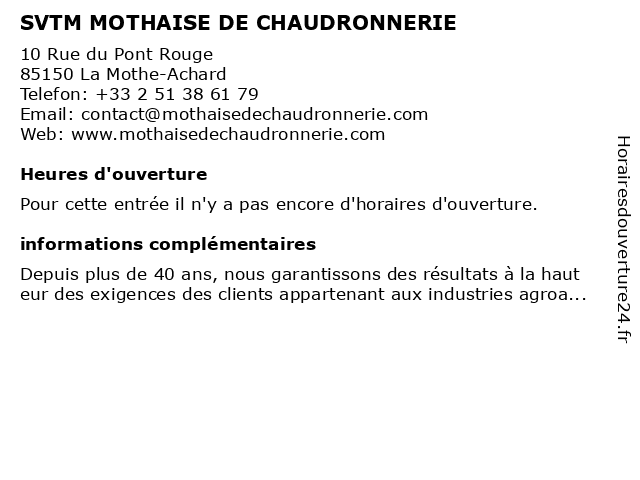 SVTM MOTHAISE DE CHAUDRONNERIE

10 Rue du Pont Rouge
85150 La Mothe-Achard
Telefon: +33 2 51 38 61 79
Email: contact@mothaisedechaudronnerie.com
Web: www.mothaisedechaudronnerie.com

Heures d'ouverture

Pour cette entrée il n'y a pas encore d'horaires d'ouverture.

informations complémentaires

Depuis plus de 40 ans, nous garantissons des résultats à la haut eur des exigences des clients appartenant aux industries agroa...

Horairesdouverture24.fr